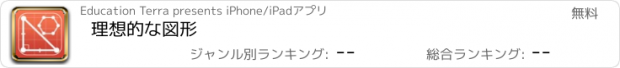 Education Terra presents iPhone/iPadアプリ

無料

理想的な図形

ジャンル別ランキング: --

総合ランキング: --